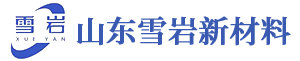 雪岩
XUE YAN
山东雪岩新材料